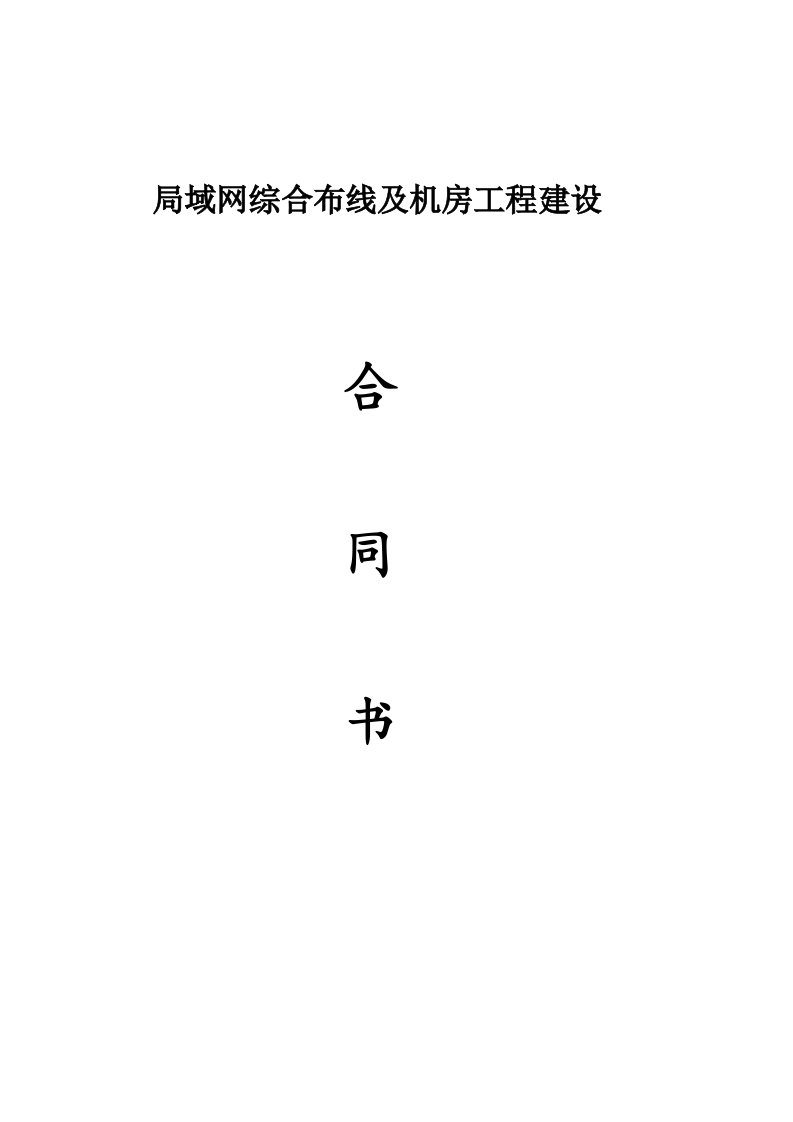 局域网综合布线及机房工程建设

合

同

书